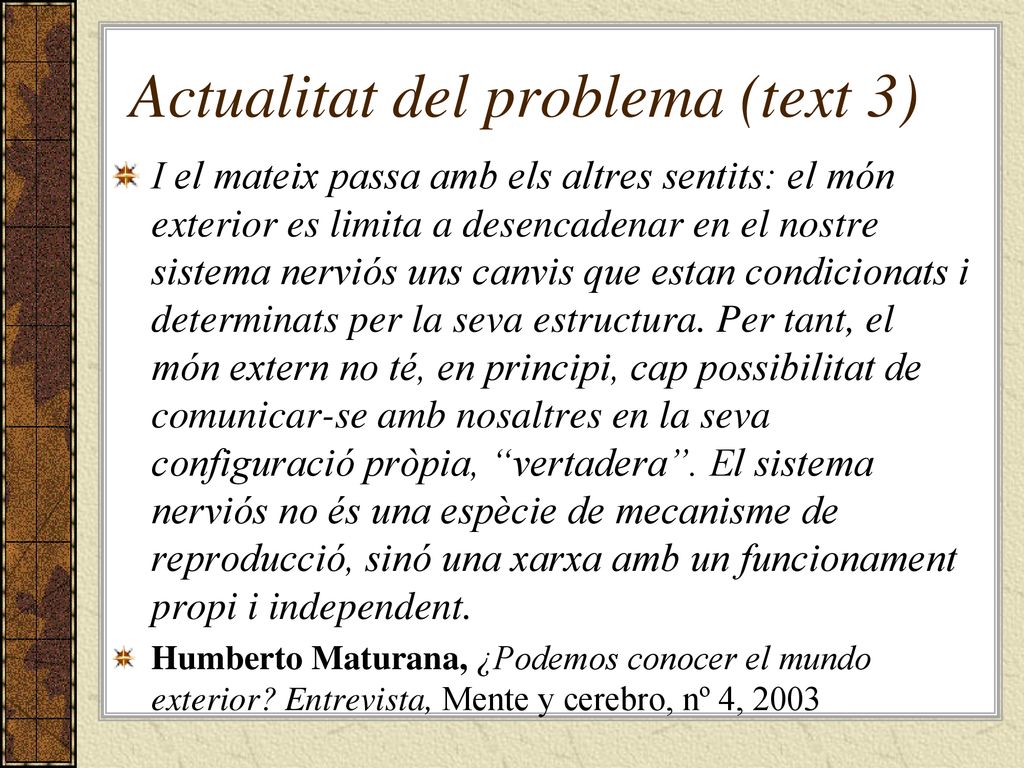 Actualitat del problema (text 3)

I el mateix passa amb els altres sentits: el món exterior es limita a desencadenar en el nostre sistema nerviós uns canvis que estan condicionats i determinats per la seva estructura. Per tant, el món extern no té, en principi, cap possibilitat de comunicar-se amb nosaltres en la seva configuració pròpia, “vertadera”. El sistema nerviós no és una espècie de mecanisme de reproducció, sinó una xarxa amb un funcionament propi i independent.

Humberto Maturana, ¿Podemos conocer el mundo exterior? Entrevista, Mente y cerebro, nº 4, 2003